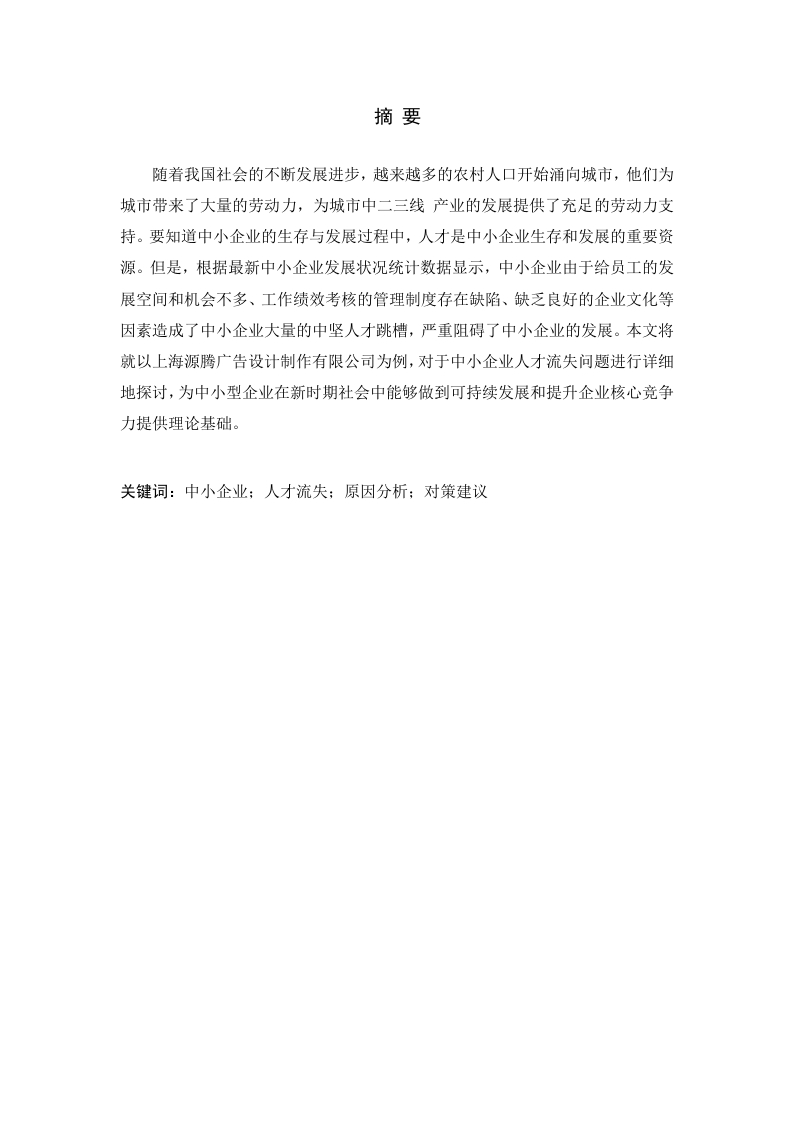 摘 要

随着我国社会的不断发展进步，越来越多的农村人口开始涌向城市，他们为城市带来了大量的劳动力，为城市中二三线 产业的发展提供了充足的劳动力支持。要知道中小企业的生存与发展过程中，人才是中小企业生存和发展的重要资源。但是，根据最新中小企业发展状况统计数据显示，中小企业由于给员工的发展空间和机会不多、工作绩效考核的管理制度存在缺陷、缺乏良好的企业文化等因素造成了中小企业大量的中坚人才跳槽，严重阻碍了中小企业的发展。本文将就以上海源腾广告设计制作有限公司为例，对于中小企业人才流失问题进行详细地探讨，为中小型企业在新时期社会中能够做到可持续发展和提升企业核心竞争力提供理论基础。

关键词：中小企业；人才流失；原因分析；对策建议